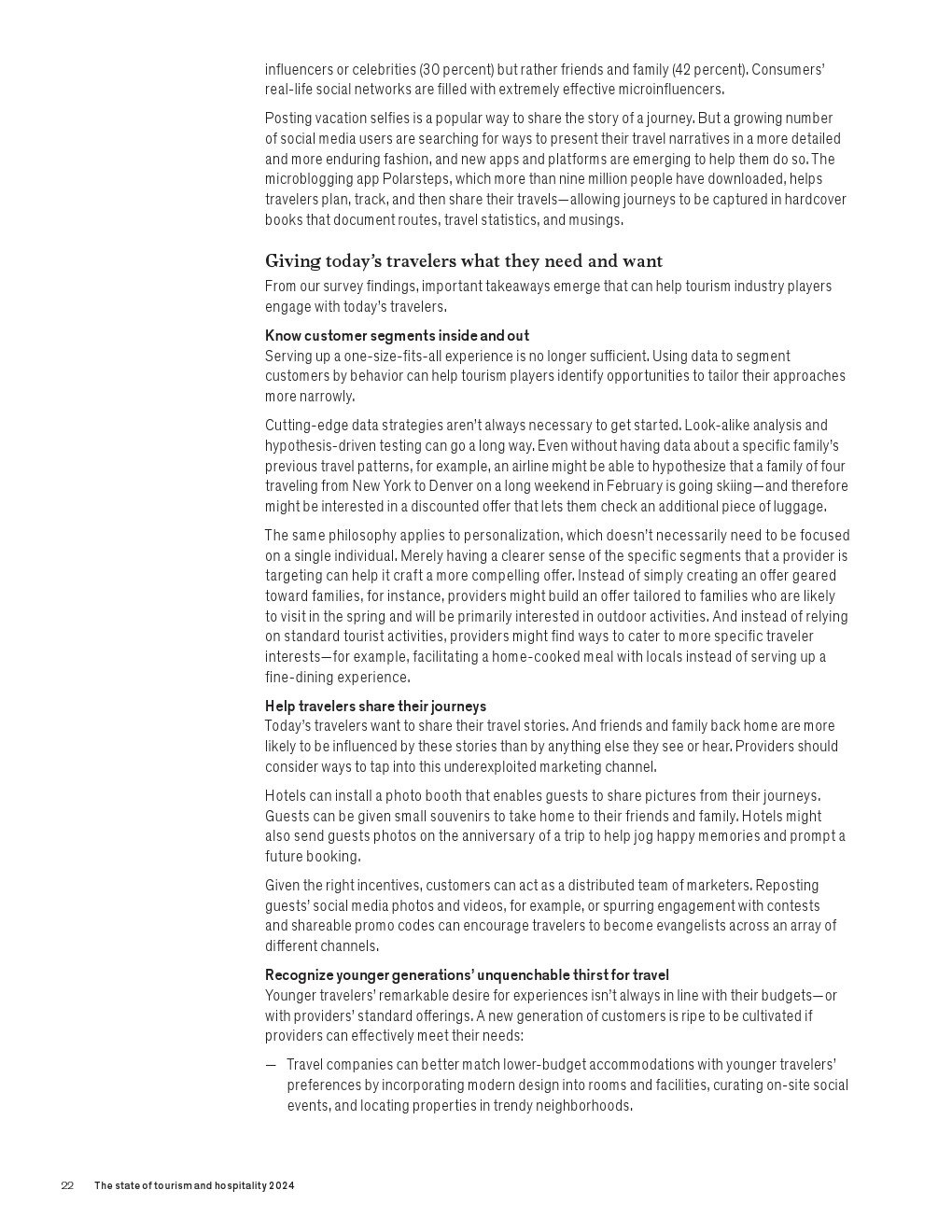 influencers or celebrities (30 percent) but rather friends and family (42 percent). Consumers' real-life social networks are filled with extremely effective microinfluencers.

Posting vacation selfies is a popular way to share the story of a journey. But a growing number of social media users are searching for ways to present their travel narratives in a more detailed and more enduring fashion, and new apps and platforms are emerging to help them do so. The microblogging app Polarsteps, which more than nine million people have downloaded, helps travelers plan, track, and then share their travels—allowing journeys to be captured in hardcover books that document routes, travel statistics, and musings.

Giving today's travelers what they need and want

From our survey findings, important takeaways emerge that can help tourism industry players engage with today's travelers.

Know customer segments inside and out
Serving up a one-size-fits-all experience is no longer sufficient. Using data to segment customers by behavior can help tourism players identify opportunities to tailor their approaches more narrowly.

Cutting-edge data strategies aren't always necessary to get started. Look-alike analysis and hypothesis-driven testing can go a long way. Even without having data about a specific family's previous travel patterns, for example, an airline might be able to hypothesize that a family of four traveling from New York to Denver on a long weekend in February is going skiing—and therefore might be interested in a discounted offer that lets them check an additional piece of luggage.

The same philosophy applies to personalization, which doesn't necessarily need to be focused on a single individual. Merely having a clearer sense of the specific segments that a provider is targeting can help it craft a more compelling offer. Instead of simply creating an offer geared toward families, for instance, providers might build an offer tailored to families who are likely to visit in the spring and will be primarily interested in outdoor activities. And instead of relying on standard tourist activities, providers might find ways to cater to more specific traveler interests—for example, facilitating a home-cooked meal with locals instead of serving up a fine-dining experience.

Help travelers share their journeys
Today's travelers want to share their travel stories. And friends and family back home are more likely to be influenced by these stories than by anything else they see or hear. Providers should consider ways to tap into this underexploited marketing channel.

Hotels can install a photo booth that enables guests to share pictures from their journeys. Guests can be given small souvenirs to take home to their friends and family. Hotels might also send guests photos on the anniversary of a trip to help jog happy memories and prompt a future booking.

Given the right incentives, customers can act as a distributed team of marketers. Reposting guests' social media photos and videos, for example, or spurring engagement with contests and shareable promo codes can encourage travelers to become evangelists across an array of different channels.

Recognize younger generations' unquenchable thirst for travel
Younger travelers' remarkable desire for experiences isn't always in line with their budgets—or with providers' standard offerings. A new generation of customers is ripe to be cultivated if providers can effectively meet their needs:

— Travel companies can better match lower-budget accommodations with younger travelers' preferences by incorporating modern design into rooms and facilities, curating on-site social events, and locating properties in trendy neighborhoods.

22 The state of tourism and hospitality 2024